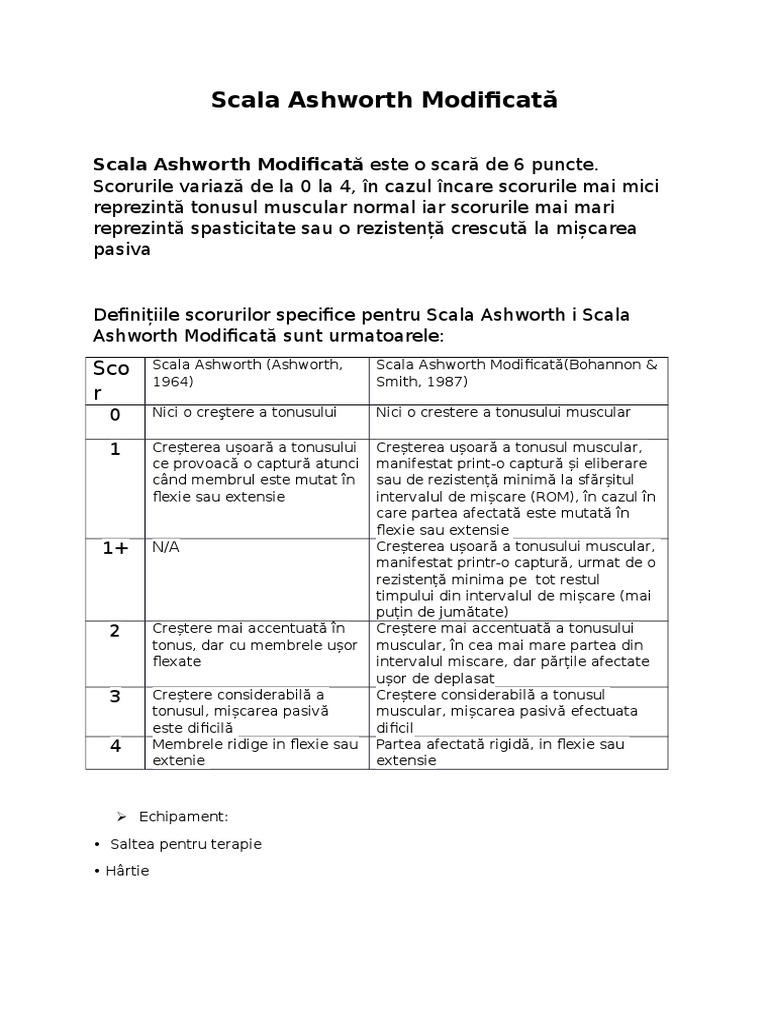 Scala Ashworth Modificată

Scala Ashworth Modificată este o scară de 6 puncte. Scorurile variază de la 0 la 4, în cazul încare scorurile mai mici reprezintă tonusul muscular normal iar scorurile mai mari reprezintă spasticitate sau o rezistență crescută la mișcarea pasiva

Definițiile scorurilor specifice pentru Scala Ashworth i Scala Ashworth Modificată sunt urmatoarele:

| Scor | Scala Ashworth (Ashworth, 1964) | Scala Ashworth Modificată(Bohannon & Smith, 1987) |
|---|---|---|
| 0 | Nici o creştere a tonusului | Nici o crestere a tonusului muscular |
| 1 | Creșterea ușoară a tonusului ce provoacă o captură atunci când membrul este mutat în flexie sau extensie | Creșterea ușoară a tonusul muscular, manifestat print-o captură și eliberare sau de rezistență minimă la sfârșitul intervalul de mișcare (ROM), în cazul în care partea afectată este mutată în flexie sau extensie |
| 1+ | N/A | Creșterea ușoară a tonusului muscular, manifestat printr-o captură, urmat de o rezistență minima pe tot restul timpului din intervalul de mișcare (mai puțin de jumătate) |
| 2 | Creștere mai accentuată în tonus, dar cu membrele ușor flexate | Creștere mai accentuată a tonusului muscular, în cea mai mare partea din intervalul miscare, dar părțile afectate ușor de deplasat |
| 3 | Creștere considerabilă a tonusul, mișcarea pasivă este dificilă | Creștere considerabilă a tonusul muscular, mișcarea pasivă efectuata dificil |
| 4 | Membrele ridige in flexie sau extenie | Partea afectată rigidă, in flexie sau extensie |

➢ Echipament:

• Saltea pentru terapie

• Hârtie